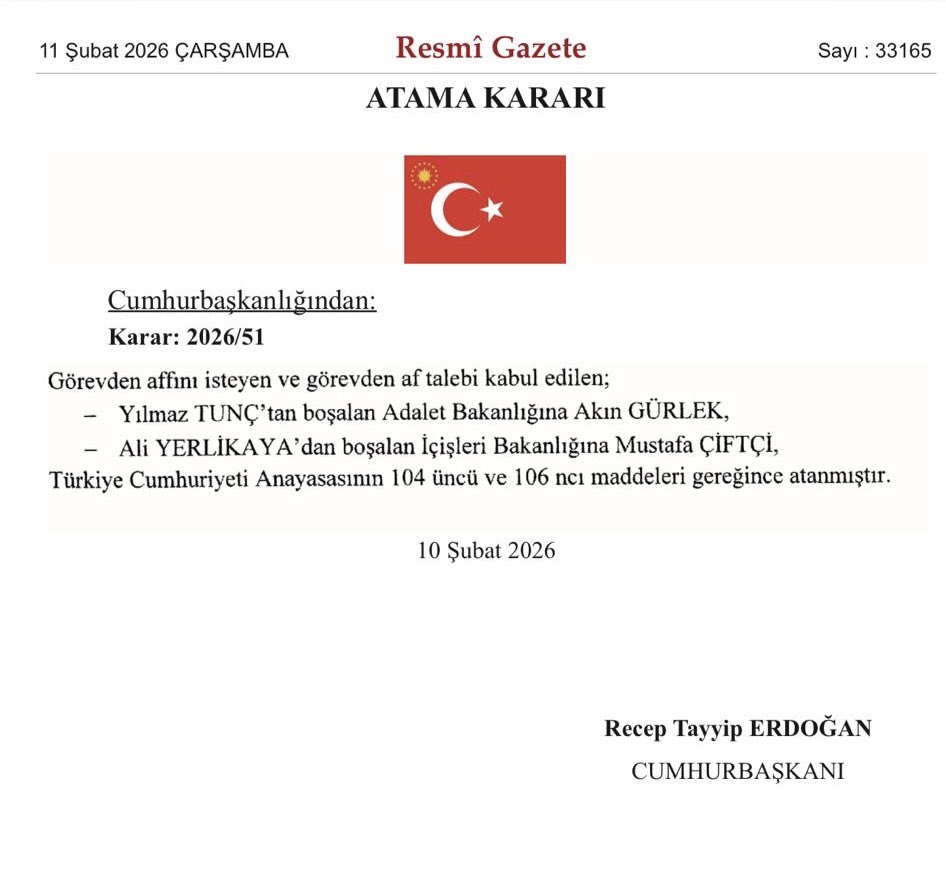 11 Şubat 2026 ÇARŞAMBA Resmî Gazete Sayı : 33165

ATAMA KARARI

Cumhurbaşkanlığından:

Karar: 2026/51

Görevden affını isteyen ve görevden af talebi kabul edilen;

– Yılmaz TUNÇ'tan boşalan Adalet Bakanlığına Akın GÜRLEK,

– Ali YERLİKAYA'dan boşalan İçişleri Bakanlığına Mustafa ÇİFTÇİ,

Türkiye Cumhuriyeti Anayasasının 104 üncü ve 106 ncı maddeleri gereğince atanmıştır.

10 Şubat 2026

Recep Tayyip ERDOĞAN

CUMHURBAŞKANI